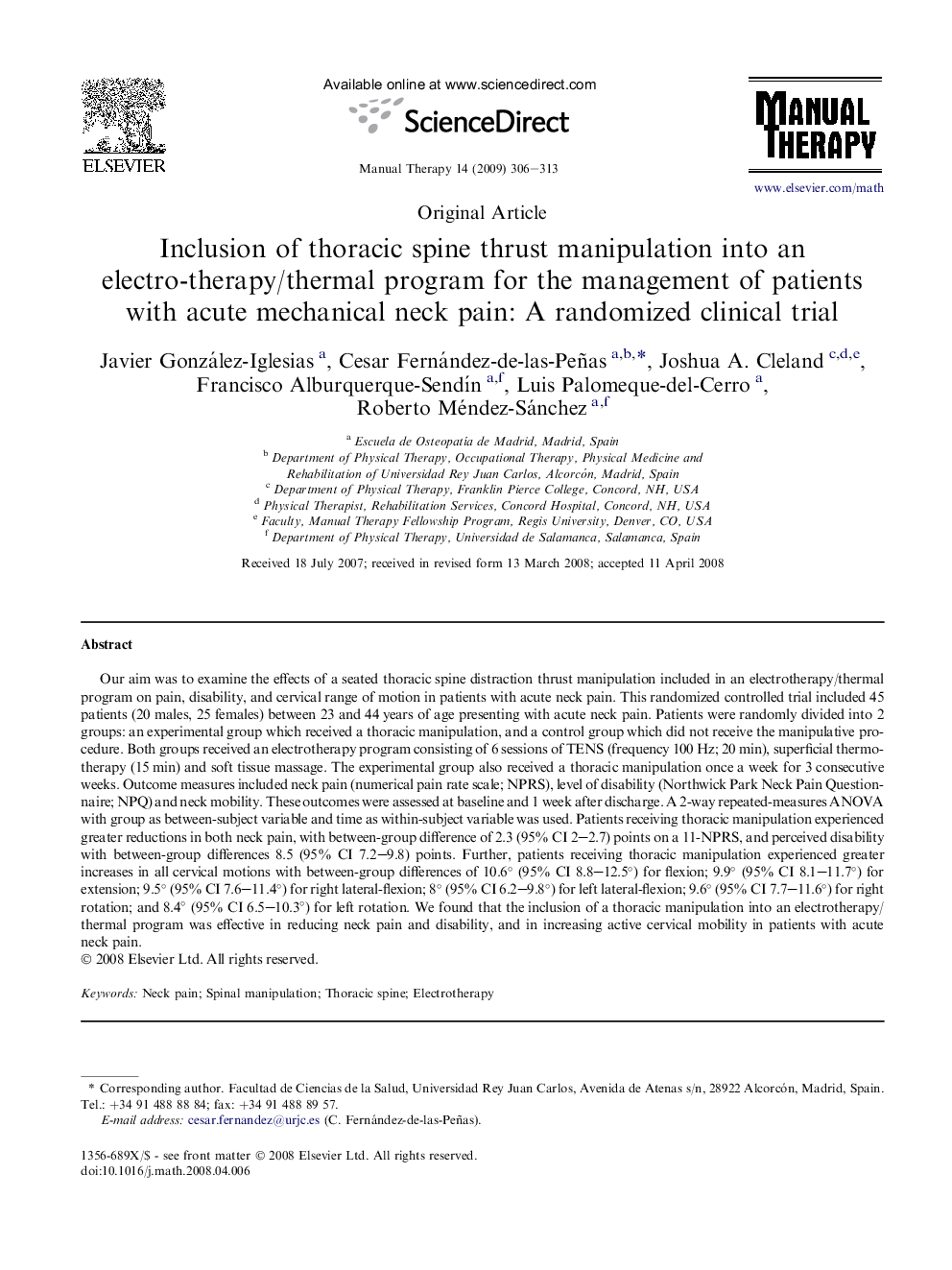 ELSEVIER

Available online at www.sciencedirect.com

ScienceDirect

Manual Therapy 14 (2009) 306–313

MANUAL THERAPY

www.elsevier.com/math

Original Article

Inclusion of thoracic spine thrust manipulation into an electro-therapy/thermal program for the management of patients with acute mechanical neck pain: A randomized clinical trial

Javier González-Iglesias $^{a}$, Cesar Fernández-de-las-Peñas $^{a,b,*}$, Joshua A. Cleland $^{c,d,e}$, Francisco Alburquerque-Sendín $^{a,f}$, Luis Palomeque-del-Cerro $^{a}$, Roberto Méndez-Sánchez $^{a,f}$

$^{a}$ Escuela de Osteopatía de Madrid, Madrid, Spain
$^{b}$ Department of Physical Therapy, Occupational Therapy, Physical Medicine and Rehabilitation of Universidad Rey Juan Carlos, Alcorcón, Madrid, Spain
$^{c}$ Department of Physical Therapy, Franklin Pierce College, Concord, NH, USA
$^{d}$ Physical Therapist, Rehabilitation Services, Concord Hospital, Concord, NH, USA
$^{e}$ Faculty, Manual Therapy Fellowship Program, Regis University, Denver, CO, USA
$^{f}$ Department of Physical Therapy, Universidad de Salamanca, Salamanca, Spain

Received 18 July 2007; received in revised form 13 March 2008; accepted 11 April 2008

Abstract

Our aim was to examine the effects of a seated thoracic spine distraction thrust manipulation included in an electrotherapy/thermal program on pain, disability, and cervical range of motion in patients with acute neck pain. This randomized controlled trial included 45 patients (20 males, 25 females) between 23 and 44 years of age presenting with acute neck pain. Patients were randomly divided into 2 groups: an experimental group which received a thoracic manipulation, and a control group which did not receive the manipulative procedure. Both groups received an electrotherapy program consisting of 6 sessions of TENS (frequency 100 Hz; 20 min), superficial thermotherapy (15 min) and soft tissue massage. The experimental group also received a thoracic manipulation once a week for 3 consecutive weeks. Outcome measures included neck pain (numerical pain rate scale; NPRS), level of disability (Northwick Park Neck Pain Questionnaire; NPQ) and neck mobility. These outcomes were assessed at baseline and 1 week after discharge. A 2-way repeated-measures ANOVA with group as between-subject variable and time as within-subject variable was used. Patients receiving thoracic manipulation experienced greater reductions in both neck pain, with between-group difference of 2.3 (95% CI 2–2.7) points on a 11-NPRS, and perceived disability with between-group differences 8.5 (95% CI 7.2–9.8) points. Further, patients receiving thoracic manipulation experienced greater increases in all cervical motions with between-group differences of 10.6° (95% CI 8.8–12.5°) for flexion; 9.9° (95% CI 8.1–11.7°) for extension; 9.5° (95% CI 7.6–11.4°) for right lateral-flexion; 8° (95% CI 6.2–9.8°) for left lateral-flexion; 9.6° (95% CI 7.7–11.6°) for right rotation; and 8.4° (95% CI 6.5–10.3°) for left rotation. We found that the inclusion of a thoracic manipulation into an electrotherapy/thermal program was effective in reducing neck pain and disability, and in increasing active cervical mobility in patients with acute neck pain.
© 2008 Elsevier Ltd. All rights reserved.

Keywords: Neck pain; Spinal manipulation; Thoracic spine; Electrotherapy

* Corresponding author. Facultad de Ciencias de la Salud, Universidad Rey Juan Carlos, Avenida de Atenas s/n, 28922 Alcorcón, Madrid, Spain. Tel.: +34 91 488 88 84; fax: +34 91 488 89 57.
E-mail address: cesar.fernandez@urjc.es (C. Fernández-de-las-Peñas).

1356-689X/$ - see front matter © 2008 Elsevier Ltd. All rights reserved.
doi:10.1016/j.math.2008.04.006